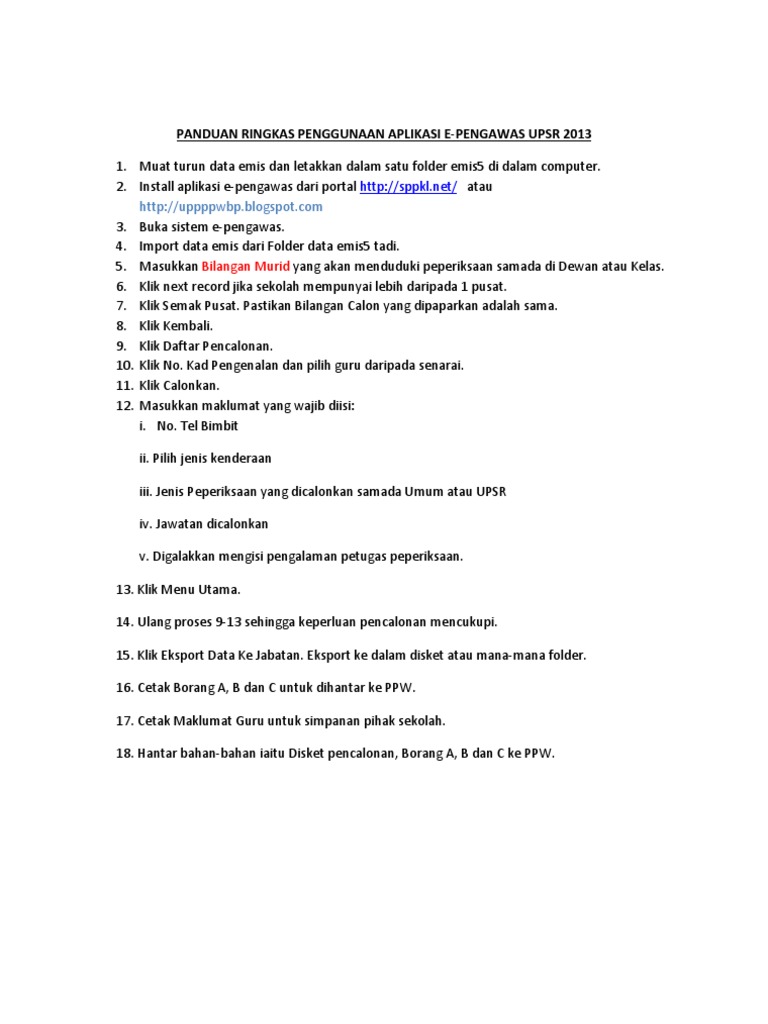 PANDUAN RINGKAS PENGGUNAAN APLIKASI E-PENGAWAS UPSR 2013

1. Muat turun data emis dan letakkan dalam satu folder emis5 di dalam computer.
2. Install aplikasi e-pengawas dari portal http://sppkl.net/ atau http://uppppwbp.blogspot.com
3. Buka sistem e-pengawas.
4. Import data emis dari Folder data emis5 tadi.
5. Masukkan Bilangan Murid yang akan menduduki peperiksaan samada di Dewan atau Kelas.
6. Klik next record jika sekolah mempunyai lebih daripada 1 pusat.
7. Klik Semak Pusat. Pastikan Bilangan Calon yang dipaparkan adalah sama.
8. Klik Kembali.
9. Klik Daftar Pencalonan.
10. Klik No. Kad Pengenalan dan pilih guru daripada senarai.
11. Klik Calonkan.
12. Masukkan maklumat yang wajib diisi:
i. No. Tel Bimbit

ii. Pilih jenis kenderaan

iii. Jenis Peperiksaan yang dicalonkan samada Umum atau UPSR

iv. Jawatan dicalonkan

v. Digalakkan mengisi pengalaman petugas peperiksaan.

13. Klik Menu Utama.

14. Ulang proses 9-13 sehingga keperluan pencalonan mencukupi.

15. Klik Eksport Data Ke Jabatan. Eksport ke dalam disket atau mana-mana folder.

16. Cetak Borang A, B dan C untuk dihantar ke PPW.

17. Cetak Maklumat Guru untuk simpanan pihak sekolah.

18. Hantar bahan-bahan iaitu Disket pencalonan, Borang A, B dan C ke PPW.